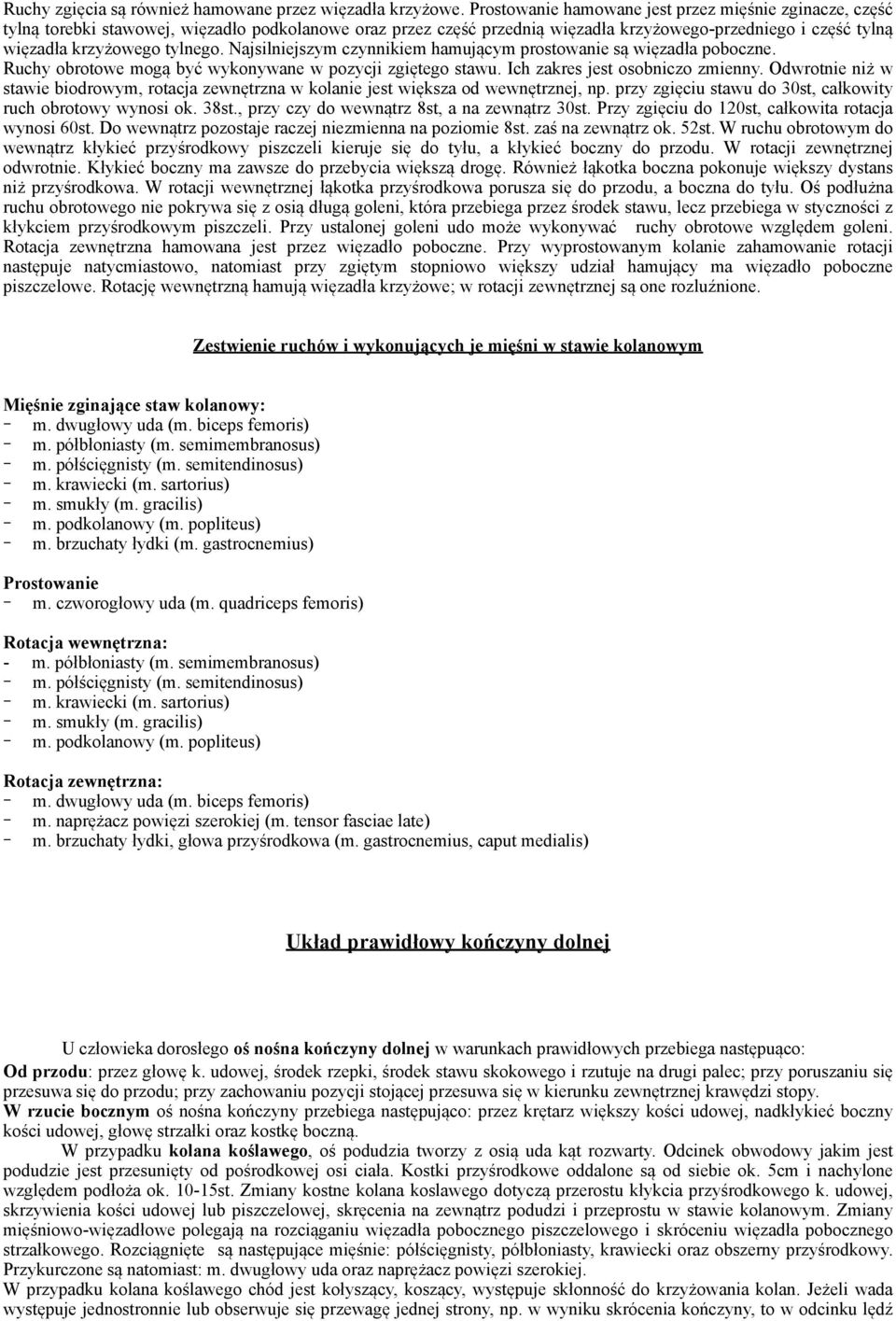 Ruchy zgięcia są również hamowane przez więzadła krzyżowe. Prostowanie hamowane jest przez mięśnie zginacze, część tylną torebki stawowej, więzadło podkolanowe oraz przez część przednią więzadła krzyżowego-przedniego i część tylną więzadła krzyżowego tylnego. Najsilniejszym czynnikiem hamującym prostowanie są więzadła poboczne.
Ruchy obrotowe mogą być wykonywane w pozycji zgiętego stawu. Ich zakres jest osobniczo zmienny. Odwrotnie niż w stawie biodrowym, rotacja zewnętrzna w kolanie jest większa od wewnętrznej, np. przy zgięciu stawu do 30st, całkowity ruch obrotowy wynosi ok. 38st., przy czy do wewnątrz 8st, a na zewnątrz 30st. Przy zgięciu do 120st, całkowita rotacja wynosi 60st. Do wewnątrz pozostaje raczej niezmienna na poziomie 8st. zaś na zewnątrz ok. 52st. W ruchu obrotowym do wewnątrz kłykieć przyśrodkowy piszczeli kieruje się do tyłu, a kłykieć boczny do przodu. W rotacji zewnętrznej odwrotnie. Kłykieć boczny ma zawsze do przebycia większą drogę. Również łąkotka boczna pokonuje większy dystans niż przyśrodkowa. W rotacji wewnętrznej łąkotka przyśrodkowa porusza się do przodu, a boczna do tyłu. Oś podłużna ruchu obrotowego nie pokrywa się z osią długą goleni, która przebiega przez środek stawu, lecz przebiega w styczności z kłykciem przyśrodkowym piszczeli. Przy ustalonej goleni udo może wykonywać ruchy obrotowe względem goleni. Rotacja zewnętrzna hamowana jest przez więzadło poboczne. Przy wyprostowanym kolanie zahamowanie rotacji następuje natycmiastowo, natomiast przy zgiętym stopniowo większy udział hamujący ma więzadło poboczne piszczelowe. Rotację wewnętrzną hamują więzadła krzyżowe; w rotacji zewnętrznej są one rozluźnione.

Zestwienie ruchów i wykonujących je mięśni w stawie kolanowym

Mięśnie zginające staw kolanowy:
- m. dwugłowy uda (m. biceps femoris)
- m. półbłoniasty (m. semimembranosus)
- m. półścięgnisty (m. semitendinosus)
- m. krawiecki (m. sartorius)
- m. smukły (m. gracilis)
- m. podkolanowy (m. popliteus)
- m. brzuchaty łydki (m. gastrocnemius)

Prostowanie
- m. czworogłowy uda (m. quadriceps femoris)

Rotacja wewnętrzna:
- m. półbłoniasty (m. semimembranosus)
- m. półścięgnisty (m. semitendinosus)
- m. krawiecki (m. sartorius)
- m. smukły (m. gracilis)
- m. podkolanowy (m. popliteus)

Rotacja zewnętrzna:
- m. dwugłowy uda (m. biceps femoris)
- m. naprężacz powięzi szerokiej (m. tensor fasciae late)
- m. brzuchaty łydki, głowa przyśrodkowa (m. gastrocnemius, caput medialis)

Układ prawidłowy kończyny dolnej

U człowieka dorosłego oś nośna kończyny dolnej w warunkach prawidłowych przebiega następująco:
Od przodu: przez głowę k. udowej, środek rzepki, środek stawu skokowego i rzutuje na drugi palec; przy poruszaniu się przesuwa się do przodu; przy zachowaniu pozycji stojącej przesuwa się w kierunku zewnętrznej krawędzi stopy.
W rzucie bocznym oś nośna kończyny przebiega następująco: przez krętarz większy kości udowej, nadkłykieć boczny kości udowej, głowę strzałki oraz kostkę boczną.
W przypadku kolana koślawego, oś podudzia tworzy z osią uda kąt rozwarty. Odcinek obwodowy jakim jest podudzie jest przesunięty od pośrodkowej osi ciała. Kostki przyśrodkowe oddalone są od siebie ok. 5cm i nachylone względem podłoża ok. 10-15st. Zmiany kostne kolana koslawego dotyczą przerostu kłykcia przyśrodkowego k. udowej, skrzywienia kości udowej lub piszczelowej, skręcenia na zewnątrz podudzi i przeprostu w stawie kolanowym. Zmiany mięśniowo-więzadłowe polegają na rozciąganiu więzadła pobocznego piszczelowego i skróceniu więzadła pobocznego strzałkowego. Rozciągnięte są następujące mięśnie: półścięgnisty, półbłoniasty, krawiecki oraz obszerny przyśrodkowy. Przykurczone są natomiast: m. dwugłowy uda oraz naprężacz powięzi szerokiej.
W przypadku kolana koślawego chód jest kołyszący, koszący, występuje skłonność do krzyżowania kolan. Jeżeli wada występuje jednostronnie lub obserwuje się przewagę jednej strony, np. w wyniku skrócenia kończyny, to w odcinku lędź